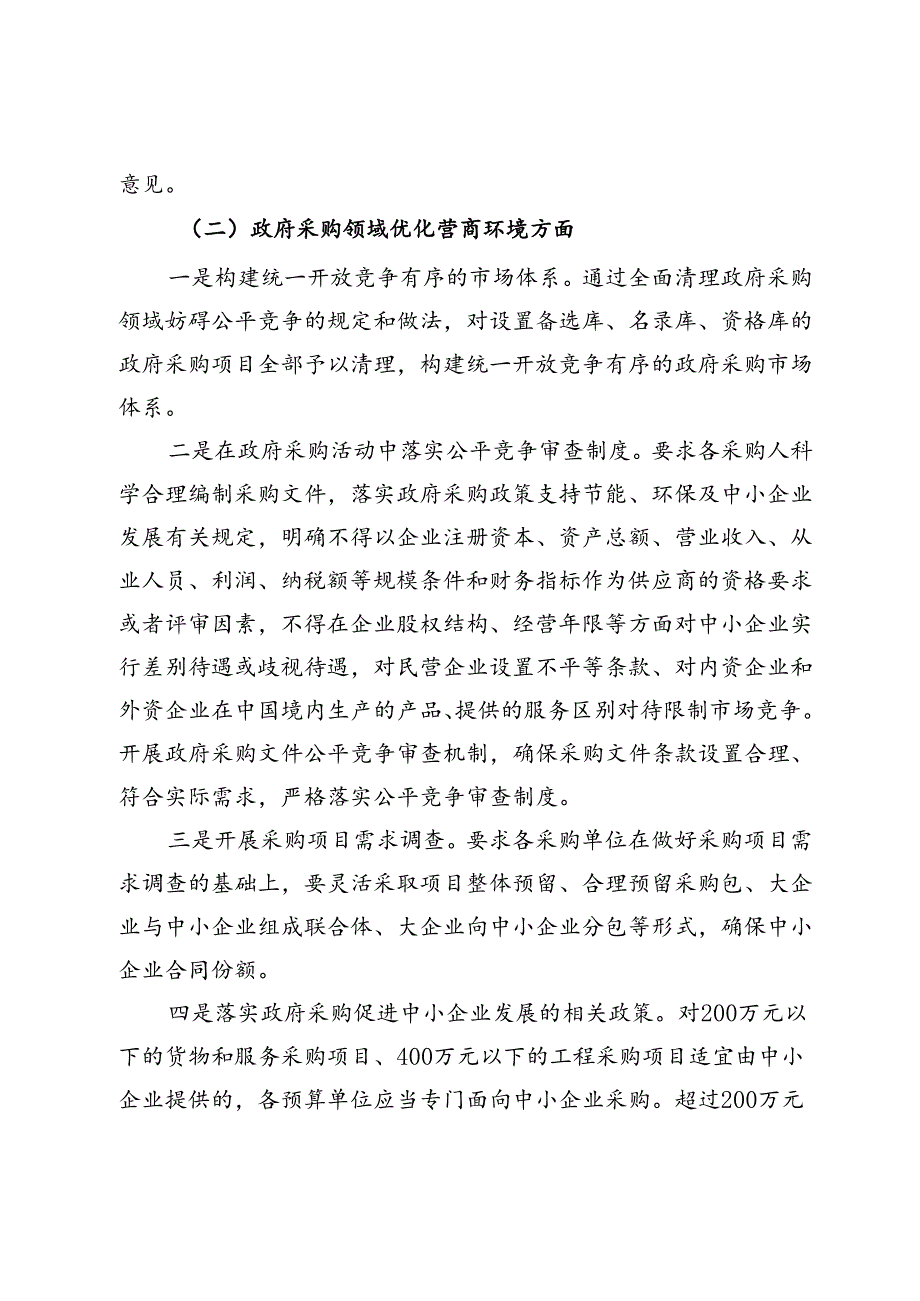 意见。

（二）政府采购领域优化营商环境方面

一是构建统一开放竞争有序的市场体系。通过全面清理政府采购领域妨碍公平竞争的规定和做法，对设置备选库、名录库、资格库的政府采购项目全部予以清理，构建统一开放竞争有序的政府采购市场体系。

二是在政府采购活动中落实公平竞争审查制度。要求各采购人科学合理编制采购文件，落实政府采购政策支持节能、环保及中小企业发展有关规定，明确不得以企业注册资本、资产总额、营业收入、从业人员、利润、纳税额等规模条件和财务指标作为供应商的资格要求或者评审因素，不得在企业股权结构、经营年限等方面对中小企业实行差别待遇或歧视待遇，对民营企业设置不平等条款、对内资企业和外资企业在中国境内生产的产品、提供的服务区别对待限制市场竞争。开展政府采购文件公平竞争审查机制，确保采购文件条款设置合理、符合实际需求，严格落实公平竞争审查制度。

三是开展采购项目需求调查。要求各采购单位在做好采购项目需求调查的基础上，要灵活采取项目整体预留、合理预留采购包、大企业与中小企业组成联合体、大企业向中小企业分包等形式，确保中小企业合同份额。

四是落实政府采购促进中小企业发展的相关政策。对200万元以下的货物和服务采购项目、400万元以下的工程采购项目适宜由中小企业提供的，各预算单位应当专门面向中小企业采购。超过200万元